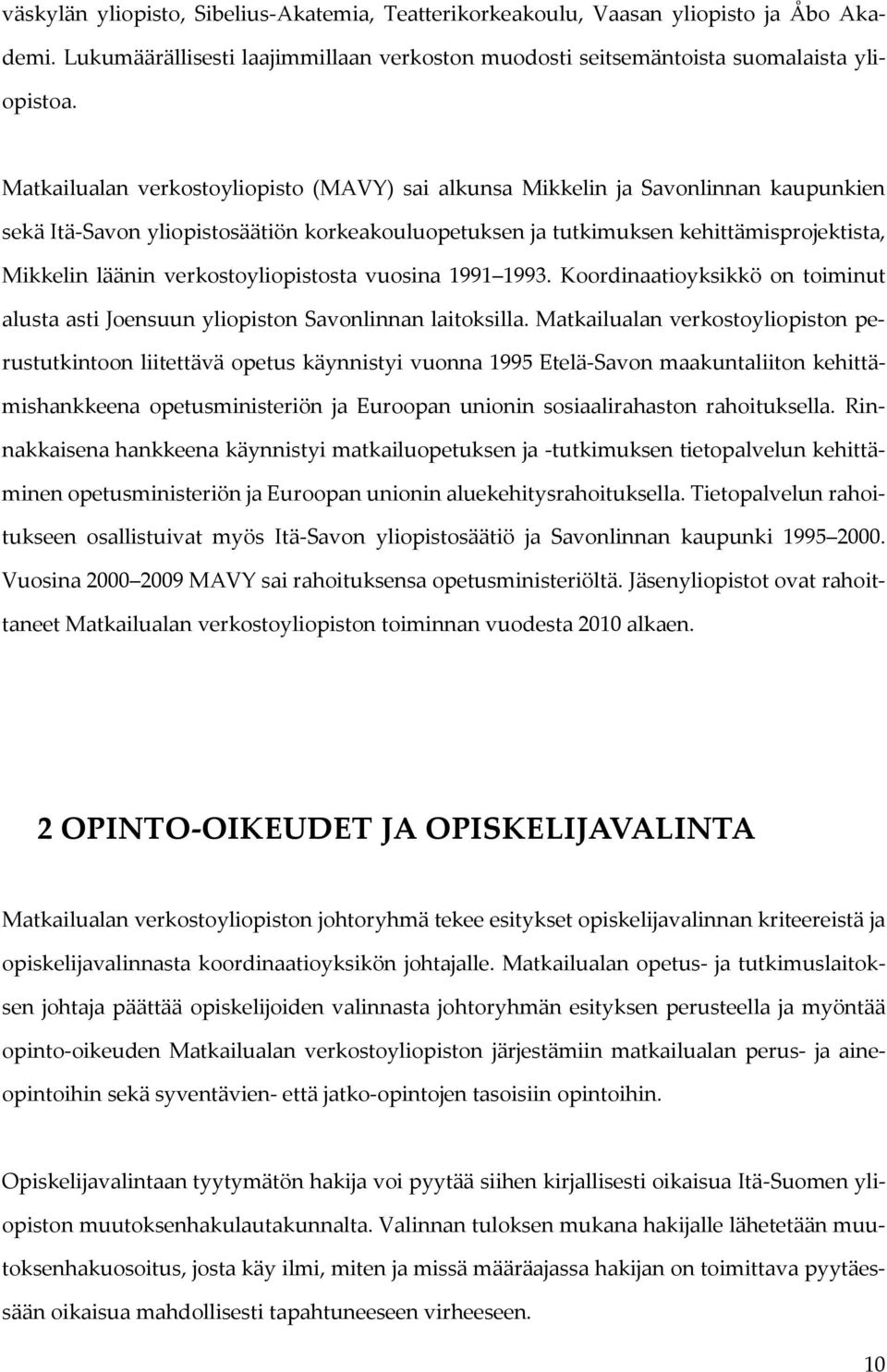 väskylän yliopisto, Sibelius-Akatemia, Teatterikorkeakoulu, Vaasan yliopisto ja Åbo Akademi. Lukumäärällisesti laajimmillaan verkoston muodosti seitsemäntoista suomalaista yliopistoa.

Matkailualan verkostoyliopisto (MAVY) sai alkunsa Mikkelin ja Savonlinnan kaupunkien sekä Itä-Savon yliopistosäätiön korkeakouluopetuksen ja tutkimuksen kehittämisprojektista, Mikkelin läänin verkostoyliopistosta vuosina 1991 1993. Koordinaatioyksikkö on toiminut alusta asti Joensuun yliopiston Savonlinnan laitoksilla. Matkailualan verkostoyliopiston perustutkintoon liitettävä opetus käynnistyi vuonna 1995 Etelä-Savon maakuntaliiton kehittämishankkeena opetusministeriön ja Euroopan unionin sosiaalirahaston rahoituksella. Rinnakkaisena hankkeena käynnistyi matkailuopetuksen ja -tutkimuksen tietopalvelun kehittäminen opetusministeriön ja Euroopan unionin aluekehitysrahoituksella. Tietopalvelun rahoitukseen osallistuivat myös Itä-Savon yliopistosäätiö ja Savonlinnan kaupunki 1995 2000. Vuosina 2000 2009 MAVY sai rahoituksensa opetusministeriöltä. Jäsenyliopistot ovat rahoittaneet Matkailualan verkostoyliopiston toiminnan vuodesta 2010 alkaen.

2 OPINTO-OIKEUDET JA OPISKELIJAVALINTA

Matkailualan verkostoyliopiston johtoryhmä tekee esitykset opiskelijavalinnan kriteereistä ja opiskelijavalinnasta koordinaatioyksikön johtajalle. Matkailualan opetus- ja tutkimuslaitoksen johtaja päättää opiskelijoiden valinnasta johtoryhmän esityksen perusteella ja myöntää opinto-oikeuden Matkailualan verkostoyliopiston järjestämiin matkailualan perus- ja aineopintoihin sekä syventävien- että jatko-opintojen tasoisiin opintoihin.

Opiskelijavalintaan tyytymätön hakija voi pyytää siihen kirjallisesti oikaisua Itä-Suomen yliopiston muutoksenhakulautakunnalta. Valinnan tuloksen mukana hakijalle lähetetään muutoksenhakuosoitus, josta käy ilmi, miten ja missä määräajassa hakijan on toimittava pyytäessään oikaisua mahdollisesti tapahtuneeseen virheeseen.

10